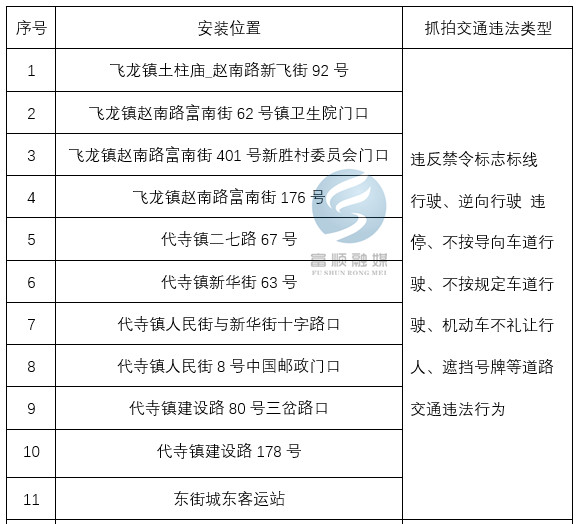 | 序号 | 安装位置 | 抓拍交通违法类型 |
|---|---|---|
| 1 | 飞龙镇土柱庙_赵南路新飞街 92 号 | 违反禁令标志标线行驶、逆向行驶 违停、不按导向车道行驶、不按规定车道行驶、机动车不礼让行人、遮挡号牌等道路交通违法行为 |
| 2 | 飞龙镇赵南路富南街 62 号镇卫生院门口 | |
| 3 | 飞龙镇赵南路富南街 401 号新胜村委员会门口 | |
| 4 | 飞龙镇赵南路富南街 176 号 | |
| 5 | 代寺镇二七路 67 号 | |
| 6 | 代寺镇新华街 63 号 | |
| 7 | 代寺镇人民街与新华街十字路口 | |
| 8 | 代寺镇人民街 8 号中国邮政门口 | |
| 9 | 代寺镇建设路 80 号三岔路口 | |
| 10 | 代寺镇建设路 178 号 | |
| 11 | 东街城东客运站 | |

富顺融媒
FU SHUN RONG MEI